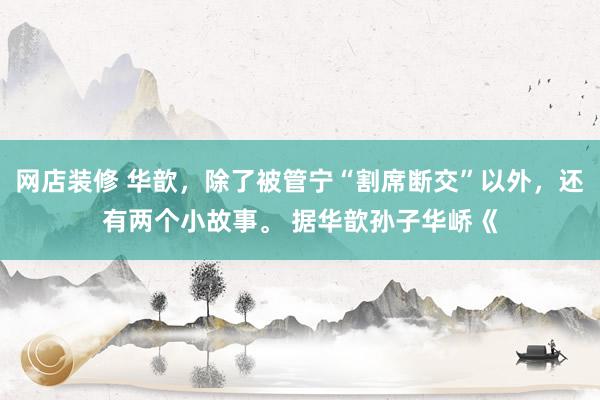 网店装修 华歆，除了被管宁“割席断交”以外，还有两个小故事。 据华歆孙子华峤《